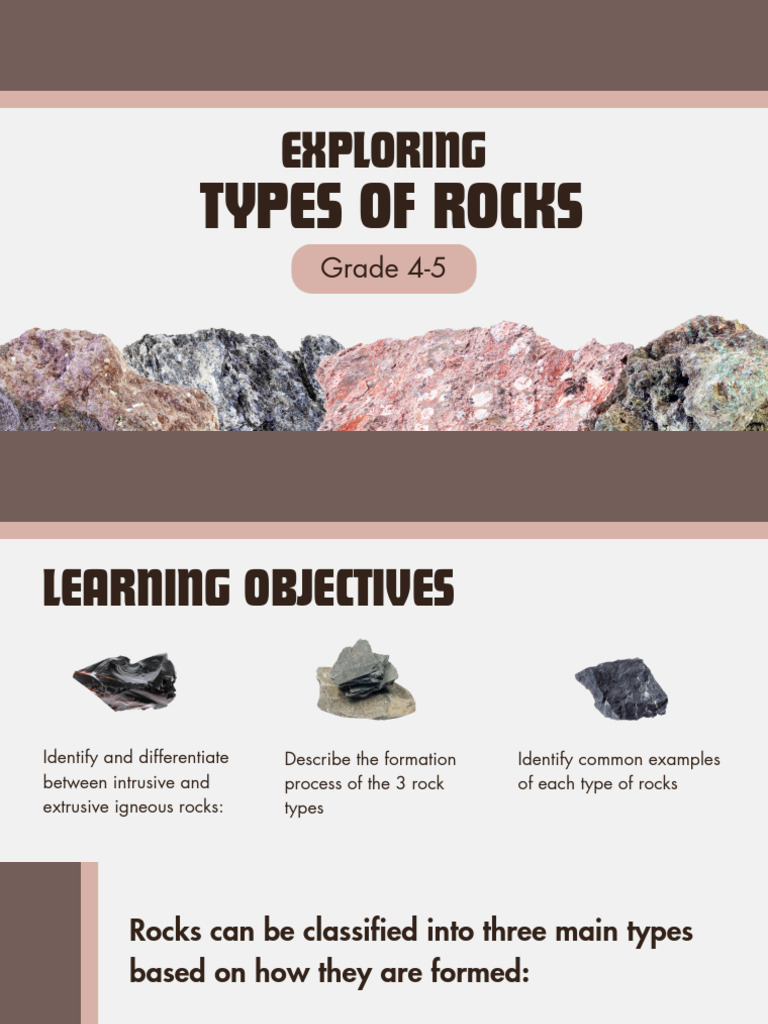 EXPLORING
TYPES OF ROCKS

Grade 4-5

LEARNING OBJECTIVES

Identify and differentiate between intrusive and extrusive igneous rocks:

Describe the formation process of the 3 rock types

Identify common examples of each type of rocks

Rocks can be classified into three main types based on how they are formed: